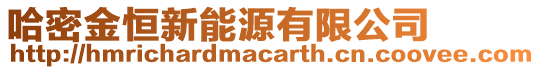 哈密金恒新能源有限公司
http://hmrichardmacarth.cn.coovee.com